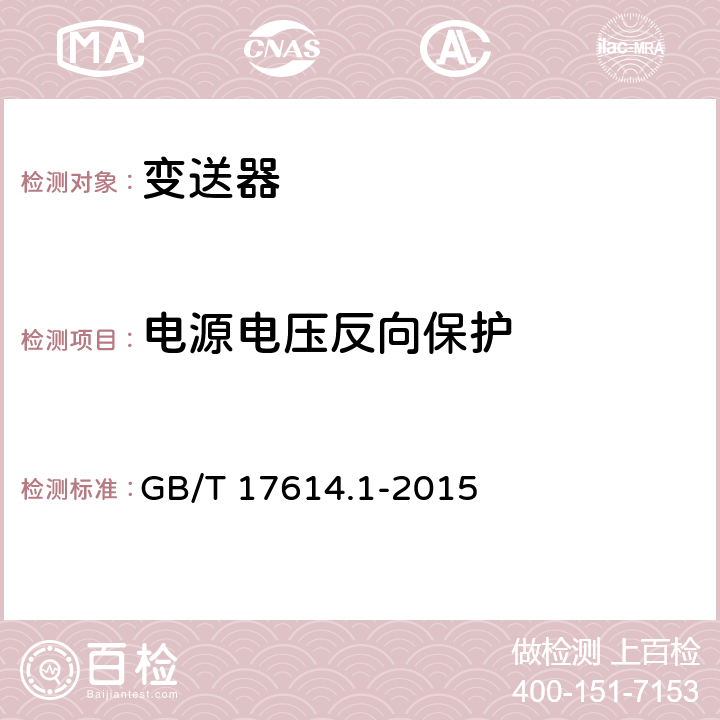 MA CNAS AC ilac-MRA

检测对象： 变送器

检测项目： 电源电压反向保护

检测标准： GB/T 17614.1-2015

百检 Baijiantest.com

做检测 上百检
400-151-7153